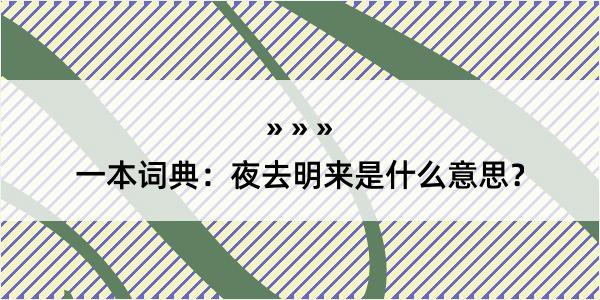 » » »

一本词典：夜去明来是什么意思？